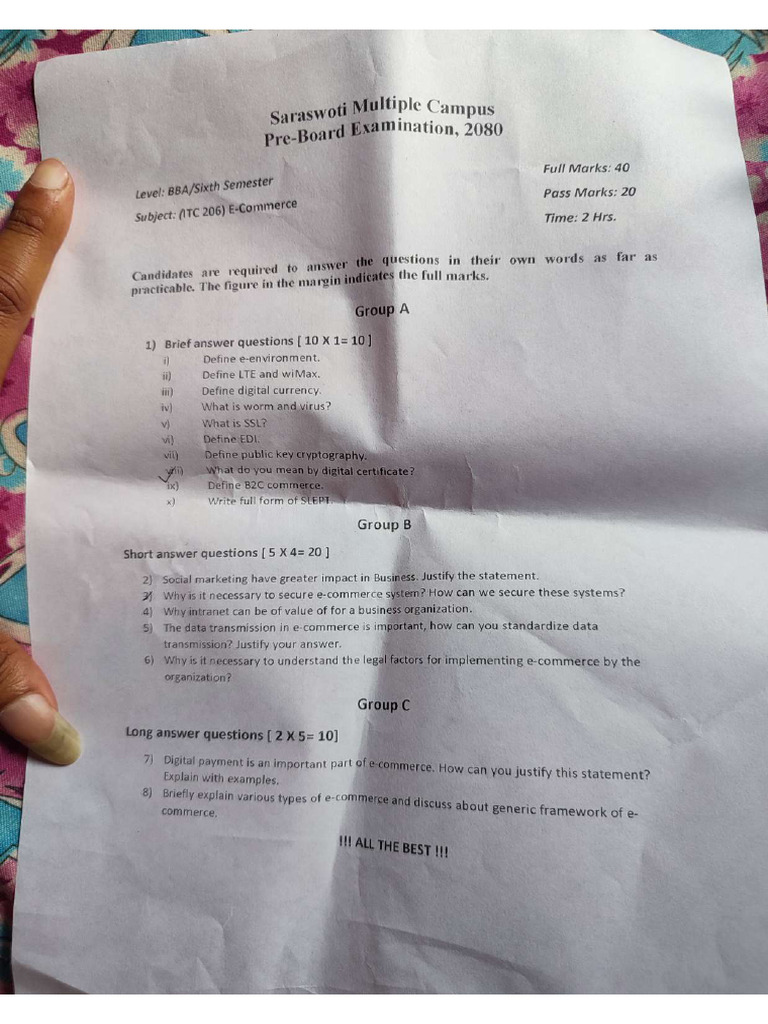 Saraswoti Multiple Campus
Pre-Board Examination, 2080

Level: BBA/Sixth Semester
Subject: (ITC 206) E-Commerce

Full Marks: 40
Pass Marks: 20
Time: 2 Hrs.

Candidates are required to answer the questions in their own words as far as practicable. The figure in the margin indicates the full marks.

Group A

1) Brief answer questions [ 10 X 1= 10 ]
i) Define e-environment.
ii) Define LTE and wiMax.
iii) Define digital currency.
iv) What is worm and virus?
v) What is SSL?
vi) Define EDI.
vii) Define public key cryptography.
viii) What do you mean by digital certificate?
ix) Define B2C commerce.
x) Write full form of SLEPT.

Group B

Short answer questions [ 5 X 4= 20 ]

2) Social marketing have greater impact in Business. Justify the statement.
3) Why is it necessary to secure e-commerce system? How can we secure these systems?
4) Why intranet can be of value of for a business organization.
5) The data transmission in e-commerce is important, how can you standardize data transmission? Justify your answer.
6) Why is it necessary to understand the legal factors for implementing e-commerce by the organization?

Group C

Long answer questions [ 2 X 5= 10]

7) Digital payment is an important part of e-commerce. How can you justify this statement? Explain with examples.
8) Briefly explain various types of e-commerce and discuss about generic framework of e-commerce.

!!! ALL THE BEST !!!